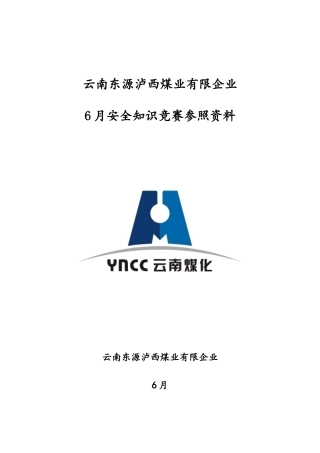 云南东源泸西煤业有限企业

6月安全知识竞赛参照资料

YNCC 云南煤化

云南东源泸西煤业有限企业

6月